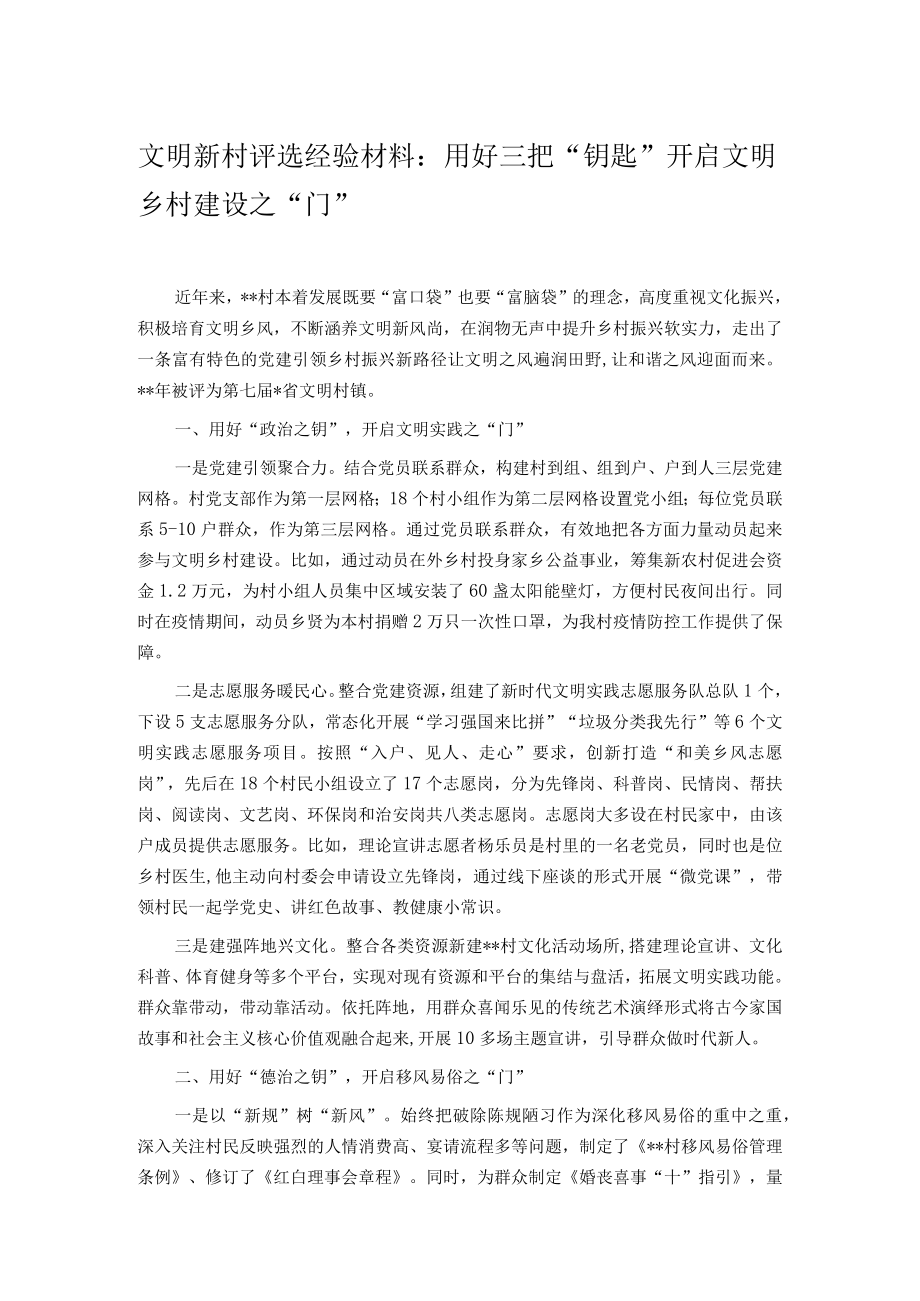 文明新村评选经验材料：用好三把“钥匙”开启文明乡村建设之“门”

近年来，**村本着发展既要“富口袋”也要“富脑袋”的理念，高度重视文化振兴，积极培育文明乡风，不断涵养文明新风尚，在润物无声中提升乡村振兴软实力，走出了一条富有特色的党建引领乡村振兴新路径让文明之风遍润田野，让和谐之风迎面而来。**年被评为第七届*省文明村镇。

一、用好“政治之钥”，开启文明实践之“门”

一是党建引领聚合力。结合党员联系群众，构建村到组、组到户、户到人三层党建网格。村党支部作为第一层网格；18个村小组作为第二层网格设置党小组；每位党员联系5-10户群众，作为第三层网格。通过党员联系群众，有效地把各方面力量动员起来参与文明乡村建设。比如，通过动员在外乡村投身家乡公益事业，筹集新农村促进会资金1.2万元，为村小组人员集中区域安装了60盏太阳能壁灯，方便村民夜间出行。同时在疫情期间，动员乡贤为本村捐赠2万只一次性口罩，为我村疫情防控工作提供了保障。

二是志愿服务暖民心。整合党建资源，组建了新时代文明实践志愿服务队总队1个，下设5支志愿服务分队，常态化开展“学习强国来比拼”“垃圾分类我先行”等6个文明实践志愿服务项目。按照“入户、见人、走心”要求，创新打造“和美乡风志愿岗”，先后在18个村民小组设立了17个志愿岗，分为先锋岗、科普岗、民情岗、帮扶岗、阅读岗、文艺岗、环保岗和治安岗共八类志愿岗。志愿岗大多设在村民家中，由该户成员提供志愿服务。比如，理论宣讲志愿者杨乐员是村里的一名老党员，同时也是位乡村医生，他主动向村委会申请设立先锋岗，通过线下座谈的形式开展“微党课”，带领村民一起学党史、讲红色故事、教健康小常识。

三是建强阵地兴文化。整合各类资源新建**村文化活动场所，搭建理论宣讲、文化科普、体育健身等多个平台，实现对现有资源和平台的集结与盘活，拓展文明实践功能。群众靠带动，带动靠活动。依托阵地，用群众喜闻乐见的传统艺术演绎形式将古今家国故事和社会主义核心价值观融合起来，开展10多场主题宣讲，引导群众做时代新人。

二、用好“德治之钥”，开启移风易俗之“门”

一是以“新规”树“新风”。始终把破除陈规陋习作为深化移风易俗的重中之重，深入关注村民反映强烈的人情消费高、宴请流程多等问题，制定了《**村移风易俗管理条例》、修订了《红白理事会章程》。同时，为群众制定《婚丧喜事“十”指引》，量